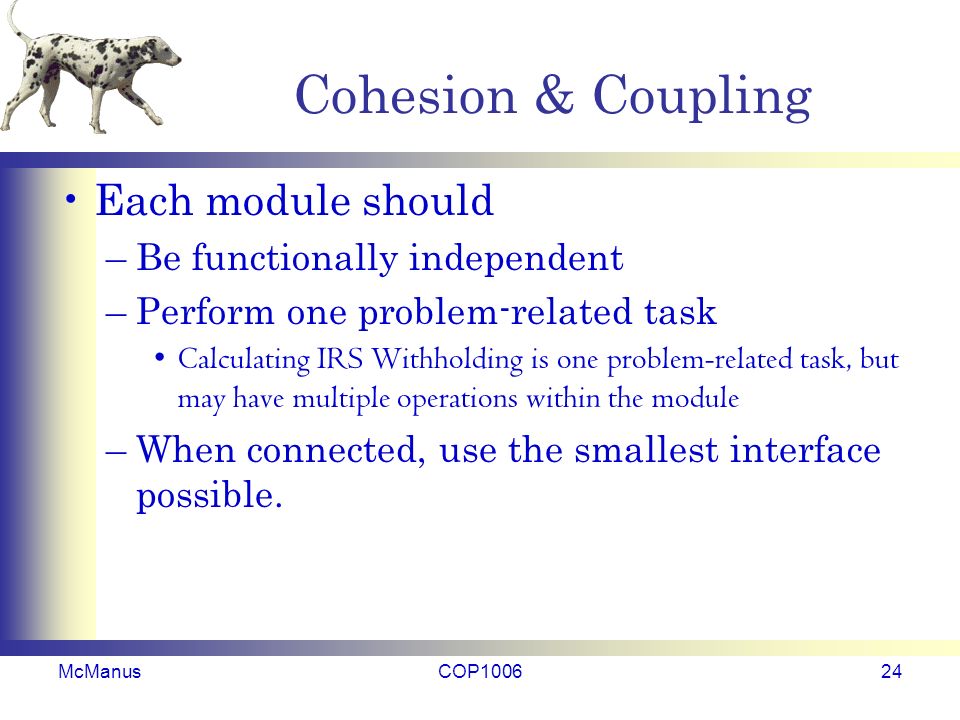 Cohesion & Coupling

• Each module should
– Be functionally independent
– Perform one problem-related task
• Calculating IRS Withholding is one problem-related task, but may have multiple operations within the module
– When connected, use the smallest interface possible.

McManus COP1006 24